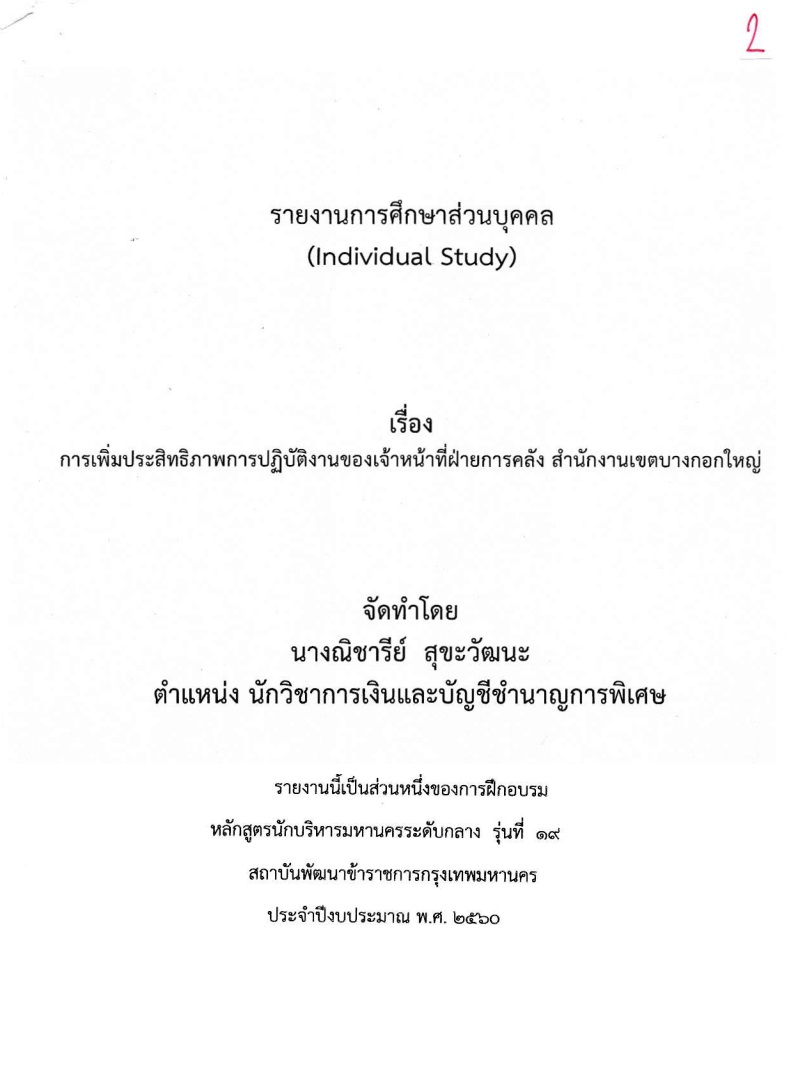 2

รายงานการศึกษาส่วนบุคคล
(Individual Study)

เรื่อง
การเพิ่มประสิทธิภาพการปฏิบัติงานของเจ้าหน้าที่ฝ่ายการคลัง สำนักงานเขตบางกอกใหญ่

จัดทำโดย
นางณิชารีย์ สุขะวัฒนะ
ตำแหน่ง นักวิชาการเงินและบัญชีชำนาญการพิเศษ

รายงานนี้เป็นส่วนหนึ่งของการฝึกอบรม
หลักสูตรนักบริหารมหานครระดับกลาง รุ่นที่ ๑๙
สถาบันพัฒนาข้าราชการกรุงเทพมหานคร
ประจำปีงบประมาณ พ.ศ. ๒๕๖๐